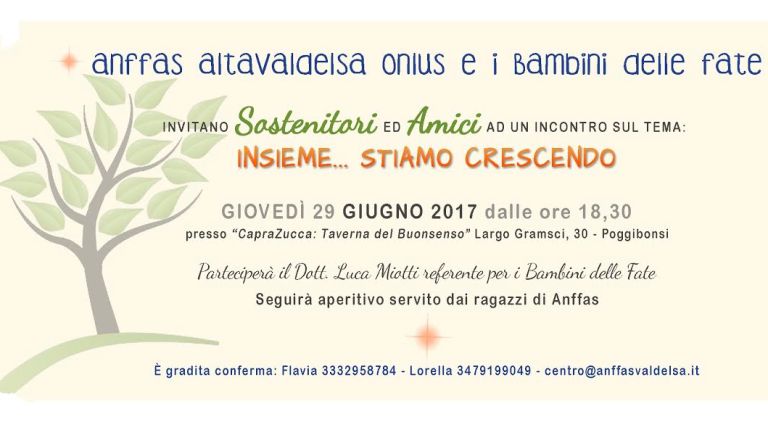 anffas altavaldelsa onlus e i Bambini delle fate

INVITANO Sostenitori ED Amici AD UN INCONTRO SUL TEMA:
INSIEME... STIAMO CRESCENDO

GIOVEDÌ 29 GIUGNO 2017 dalle ore 18,30
presso "CapraZucca: Taverna del Buonsenso" Largo Gramsci, 30 - Poggibonsi

Parteciperà il Dott. Luca Miotti referente per i Bambini delle Fate
Seguirà aperitivo servito dai ragazzi di Anffas

È gradita conferma: Flavia 3332958784 - Lorella 3479199049 - centro@anffasvaldelsa.it